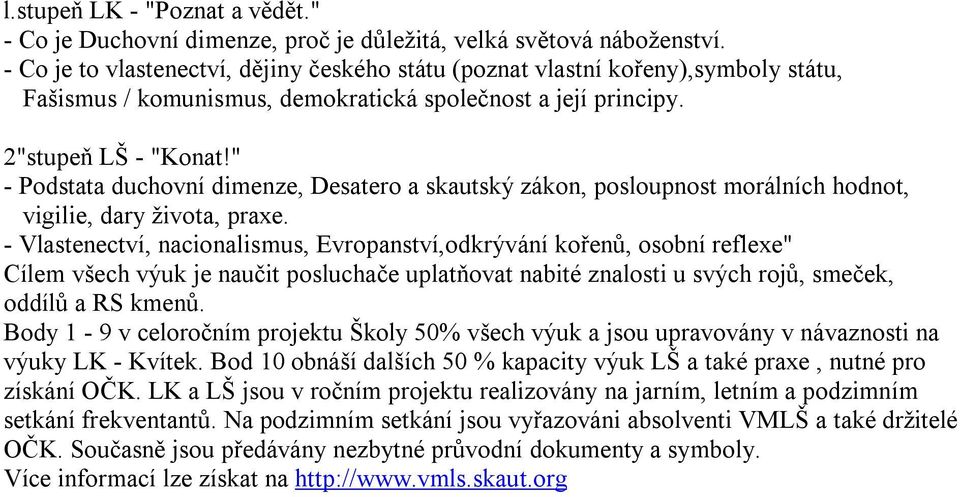 l.stupeň LK - "Poznat a vědět."
- Co je Duchovní dimenze, proč je důležitá, velká světová náboženství.
- Co je to vlastenectví, dějiny českého státu (poznat vlastní kořeny),symboly státu, Fašismus / komunismus, demokratická společnost a její principy.

2"stupeň LŠ - "Konat!"
- Podstata duchovní dimenze, Desatero a skautský zákon, posloupnost morálních hodnot, vigilie, dary života, praxe.
- Vlastenectví, nacionalismus, Evropanství,odkrývání kořenů, osobní reflexe"
Cílem všech výuk je naučit posluchače uplatňovat nabité znalosti u svých rojů, smeček, oddílů a RS kmenů.
Body 1 - 9 v celoročním projektu Školy 50% všech výuk a jsou upravovány v návaznosti na výuky LK - Kvítek. Bod 10 obnáší dalších 50 % kapacity výuk LŠ a také praxe , nutné pro získání OČK. LK a LŠ jsou v ročním projektu realizovány na jarním, letním a podzimním setkání frekventantů. Na podzimním setkání jsou vyřazováni absolventi VMLŠ a také držitelé OČK. Současně jsou předávány nezbytné průvodní dokumenty a symboly.
Více informací lze získat na http://www.vmls.skaut.org